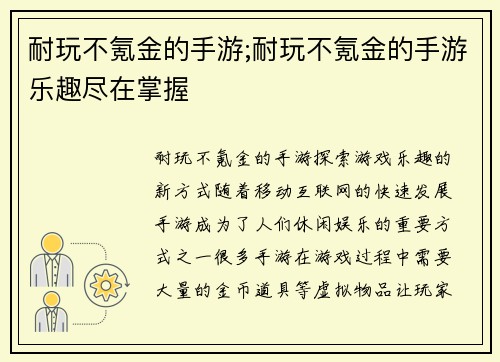 耐玩不氪金的手游;耐玩不氪金的手游乐趣尽在掌握

耐玩不氪金的手游探索游戏乐趣的新方式随着移动互联网的快速发展手游成为了人们休闲娱乐的重要方式之一很多手游在游戏过程中需要大量的金币道具等虚拟物品让玩家